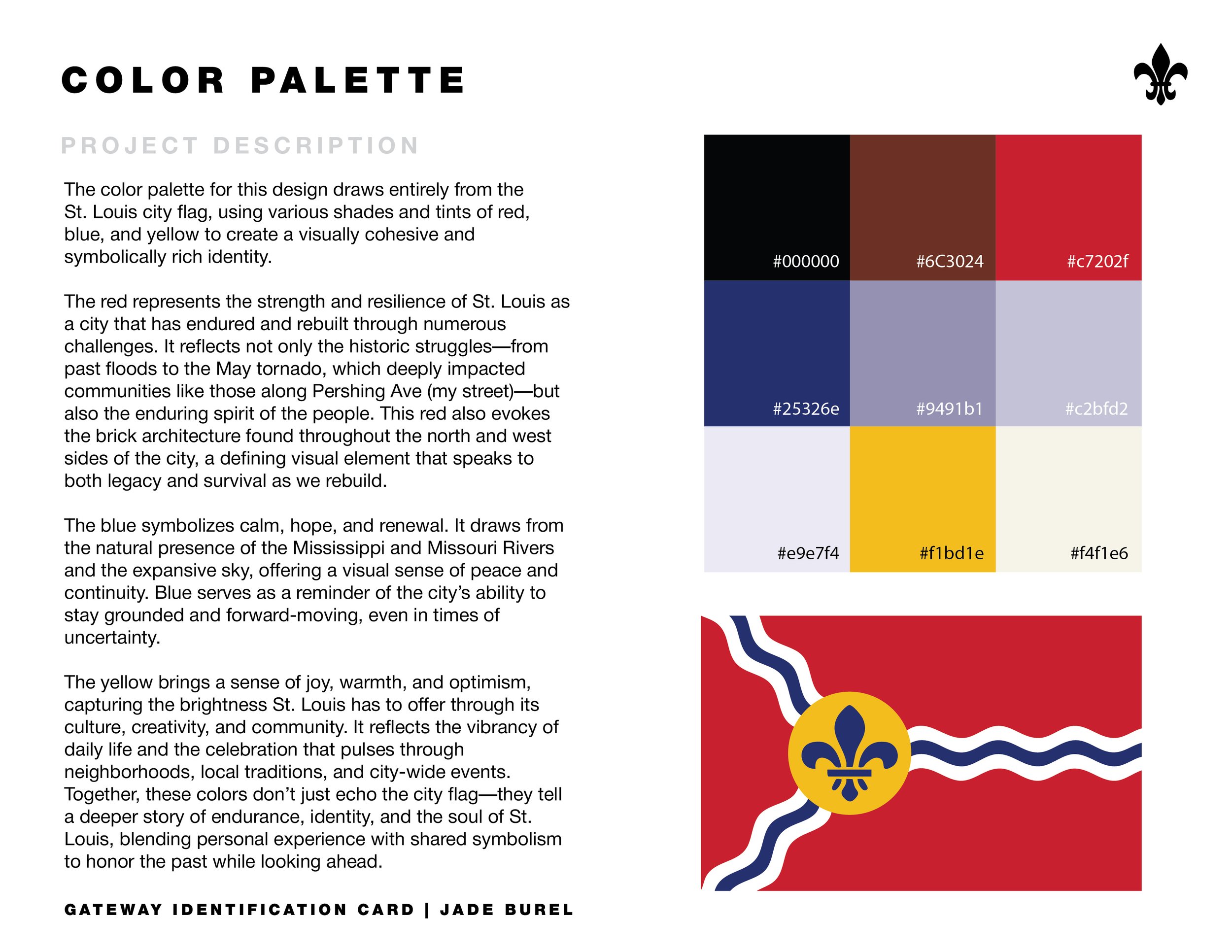 COLOR PALETTE

PROJECT DESCRIPTION

The color palette for this design draws entirely from the St. Louis city flag, using various shades and tints of red, blue, and yellow to create a visually cohesive and symbolically rich identity.

The red represents the strength and resilience of St. Louis as a city that has endured and rebuilt through numerous challenges. It reflects not only the historic struggles—from past floods to the May tornado, which deeply impacted communities like those along Pershing Ave (my street)—but also the enduring spirit of the people. This red also evokes the brick architecture found throughout the north and west sides of the city, a defining visual element that speaks to both legacy and survival as we rebuild.

The blue symbolizes calm, hope, and renewal. It draws from the natural presence of the Mississippi and Missouri Rivers and the expansive sky, offering a visual sense of peace and continuity. Blue serves as a reminder of the city's ability to stay grounded and forward-moving, even in times of uncertainty.

The yellow brings a sense of joy, warmth, and optimism, capturing the brightness St. Louis has to offer through its culture, creativity, and community. It reflects the vibrancy of daily life and the celebration that pulses through neighborhoods, local traditions, and city-wide events. Together, these colors don't just echo the city flag—they tell a deeper story of endurance, identity, and the soul of St. Louis, blending personal experience with shared symbolism to honor the past while looking ahead.

GATEWAY IDENTIFICATION CARD | JADE BUREL

#000000
#6C3024
#c7202f
#25326e
#9491b1
#c2bfd2
#e9e7f4
#f1bd1e
#f4f1e6